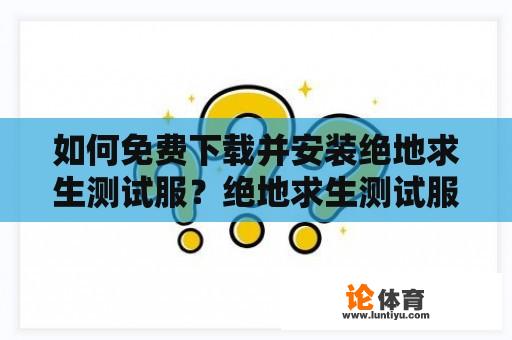 如何免费下载并安装绝地求生测试服？绝地求生测试服

论体育
www.luntiyu.com